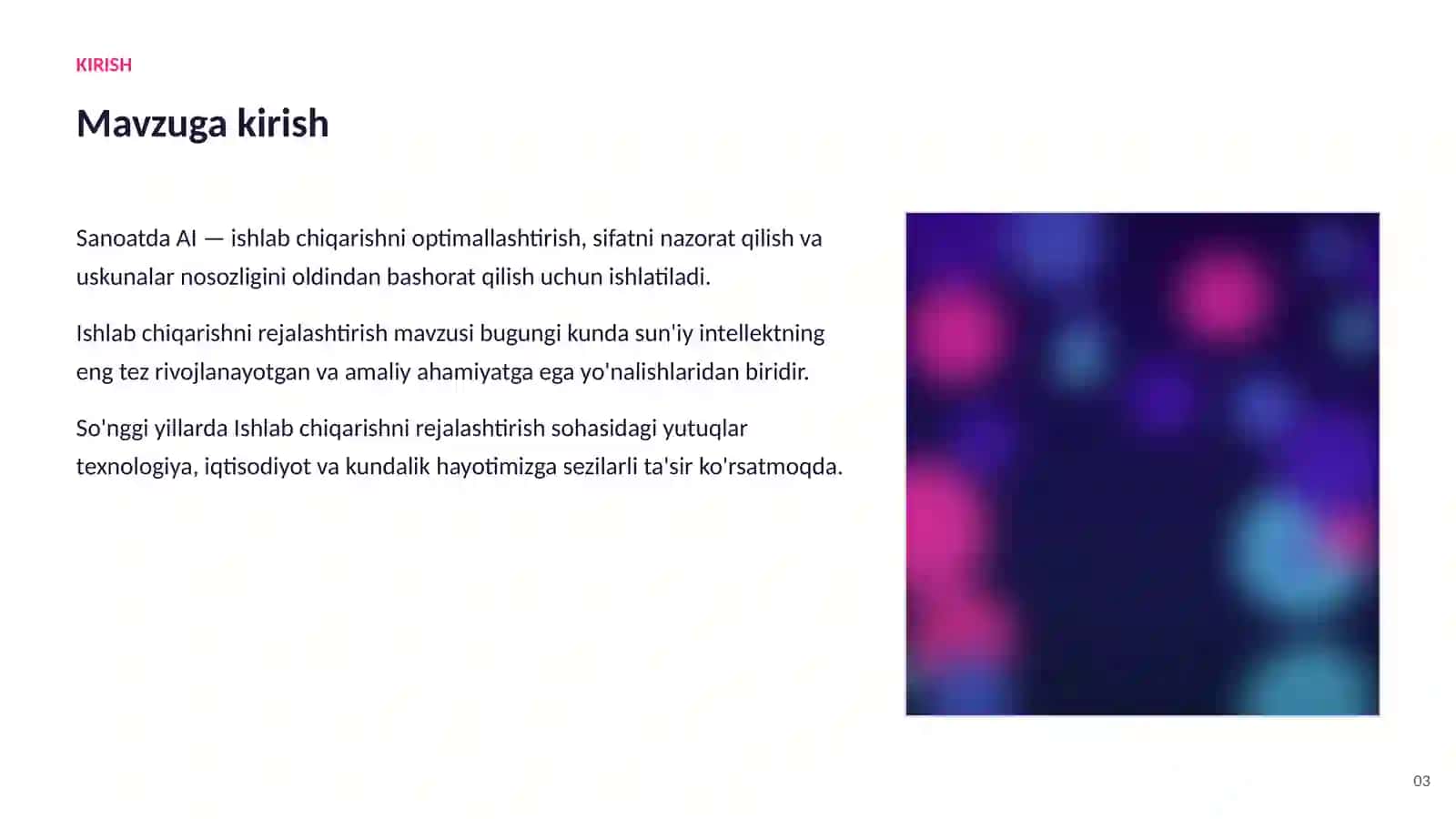 KIRISH

Mavzuga kirish

Sanoatda AI — ishlab chiqarishni optimallashtirish, sifatni nazorat qilish va uskunalar nosozligini oldindan bashorat qilish uchun ishlatiladi.

Ishlab chiqarishni rejalashtirish mavzusi bugungi kunda sun'iy intellektning eng tez rivojlanayotgan va amaliy ahamiyatga ega yo'nalishlaridan biridir.

So'nggi yillarda Ishlab chiqarishni rejalashtirish sohasidagi yutuqlar texnologiya, iqtisodiyot va kundalik hayotimizga sezilarli ta'sir ko'rsatmoqda.

03